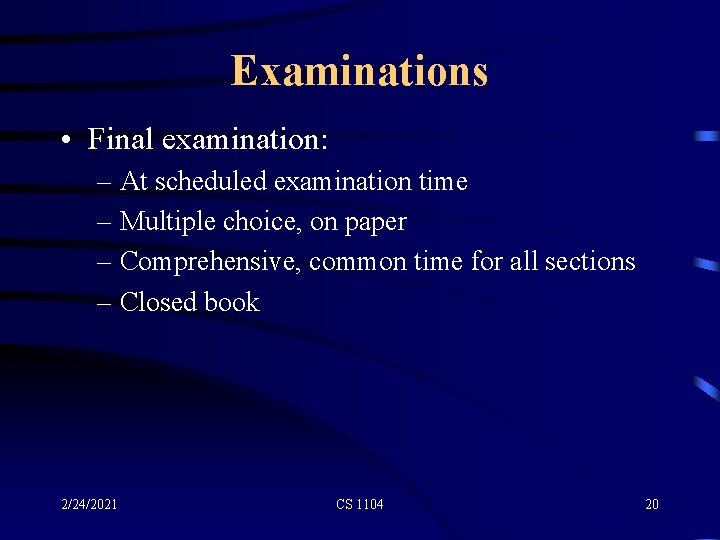 Examinations

• Final examination:
– At scheduled examination time
– Multiple choice, on paper
– Comprehensive, common time for all sections
– Closed book

2/24/2021
CS 1104
20